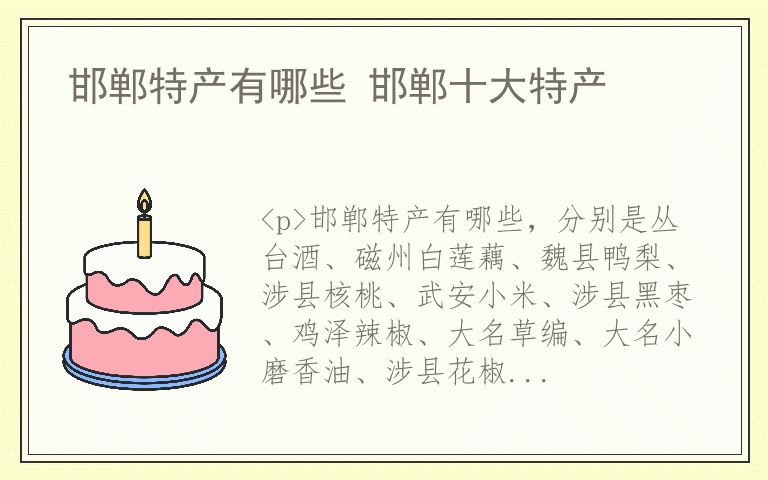 邯郸特产有哪些 邯郸十大特产

<p>邯郸特产有哪些，分别是丛台酒、磁州白莲藕、魏县鸭梨、涉县核桃、武安小米、涉县黑枣、鸡泽辣椒、大名草编、大名小磨香油、涉县花椒...